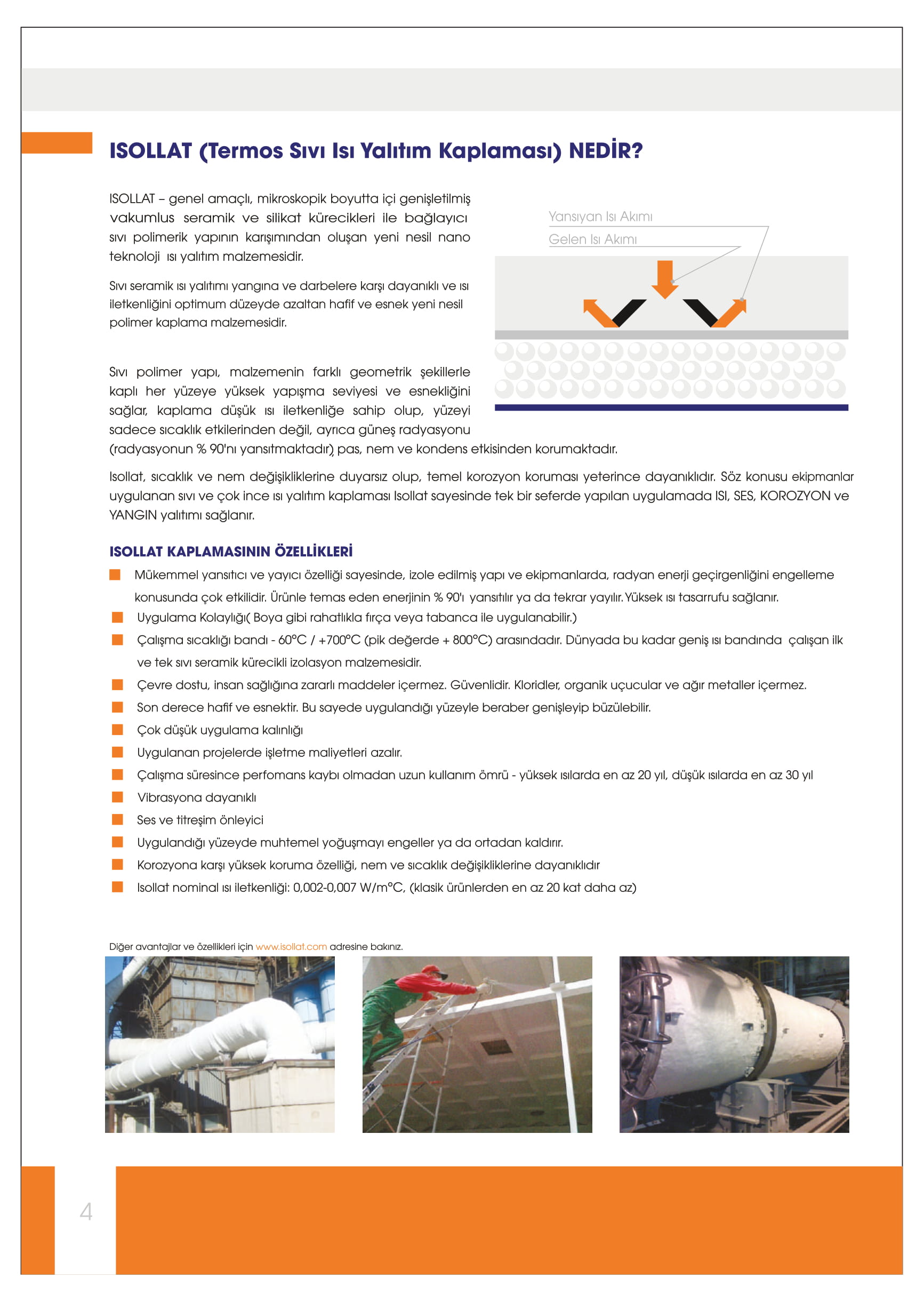 ISOLLAT (Termos Sıvı Isı Yalıtım Kaplaması) NEDİR?

ISOLLAT – genel amaçlı, mikroskopik boyutta içi genişletilmiş vakumlus seramik ve silikat kürecikleri ile bağlayıcı sıvı polimerik yapının karışımından oluşan yeni nesil nano teknoloji ısı yalıtım malzemesidir.

Sıvı seramik ısı yalıtımı yangına ve darbelere karşı dayanıklı ve ısı iletkenliğini optimum düzeyde azaltan hafif ve esnek yeni nesil polimer kaplama malzemesidir.

Yansıyan Isı Akımı
Gelen Isı Akımı

Sıvı polimer yapı, malzemenin farklı geometrik şekillerle kaplı her yüzeye yüksek yapışma seviyesi ve esnekliğini sağlar, kaplama düşük ısı iletkenliğe sahip olup, yüzeyi sadece sıcaklık etkilerinden değil, ayrıca güneş radyasyonu (radyasyonun % 90'nı yansıtmaktadır) pas, nem ve kondens etkisinden korumaktadır.

Isollat, sıcaklık ve nem değişikliklerine duyarsız olup, temel korozyon koruması yeterince dayanıklıdır. Söz konusu ekipmanlar uygulanan sıvı ve çok ince ısı yalıtım kaplaması Isollat sayesinde tek bir seferde yapılan uygulamada ISI, SES, KOROZYON ve YANGIN yalıtımı sağlanır.

ISOLLAT KAPLAMASININ ÖZELLİKLERİ

Mükemmel yansıtıcı ve yayıcı özelliği sayesinde, izole edilmiş yapı ve ekipmanlarda, radyan enerji geçirgenliğini engelleme konusunda çok etkilidir. Ürünle temas eden enerjinin % 90'ı yansıtılır ya da tekrar yayılır. Yüksek ısı tasarrufu sağlanır.
Uygulama Kolaylığı( Boya gibi rahatlıkla fırça veya tabanca ile uygulanabilir.)
Çalışma sıcaklığı bandı - 60°C / +700°C (pik değerde + 800°C) arasındadır. Dünyada bu kadar geniş ısı bandında çalışan ilk ve tek sıvı seramik kürecikli izolasyon malzemesidir.
Çevre dostu, insan sağlığına zararlı maddeler içermez. Güvenlidir. Kloridler, organik uçucular ve ağır metaller içermez.
Son derece hafif ve esnektir. Bu sayede uygulandığı yüzeyle beraber genişleyip büzülebilir.
Çok düşük uygulama kalınlığı
Uygulanan projelerde işletme maliyetleri azalır.
Çalışma süresince perfomans kaybı olmadan uzun kullanım ömrü - yüksek ısılarda en az 20 yıl, düşük ısılarda en az 30 yıl
Vibrasyona dayanıklı
Ses ve titreşim önleyici
Uygulandığı yüzeyde muhtemel yoğuşmayı engeller ya da ortadan kaldırır.
Korozyona karşı yüksek koruma özelliği, nem ve sıcaklık değişikliklerine dayanıklıdır
Isollat nominal ısı iletkenliği: 0,002-0,007 W/m°C, (klasik ürünlerden en az 20 kat daha az)

Diğer avantajlar ve özellikleri için www.isollat.com adresine bakınız.

4